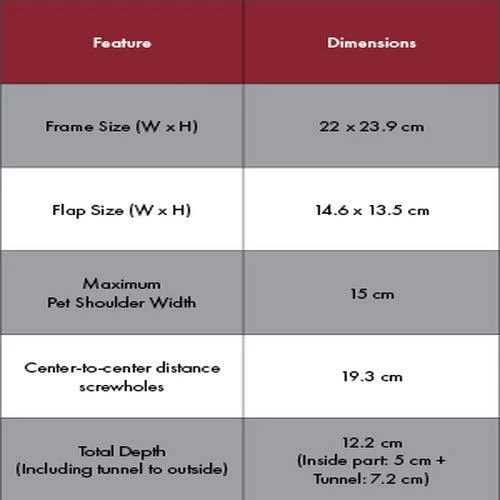 | Feature | Dimensions |
|---|---|
| Frame Size (W x H) | 22 x 23.9 cm |
| Flap Size (W x H) | 14.6 x 13.5 cm |
| Maximum Pet Shoulder Width | 15 cm |
| Center-to-center distance screwholes | 19.3 cm |
| Total Depth (Including tunnel to outside) | 12.2 cm (Inside part: 5 cm + Tunnel: 7.2 cm) |